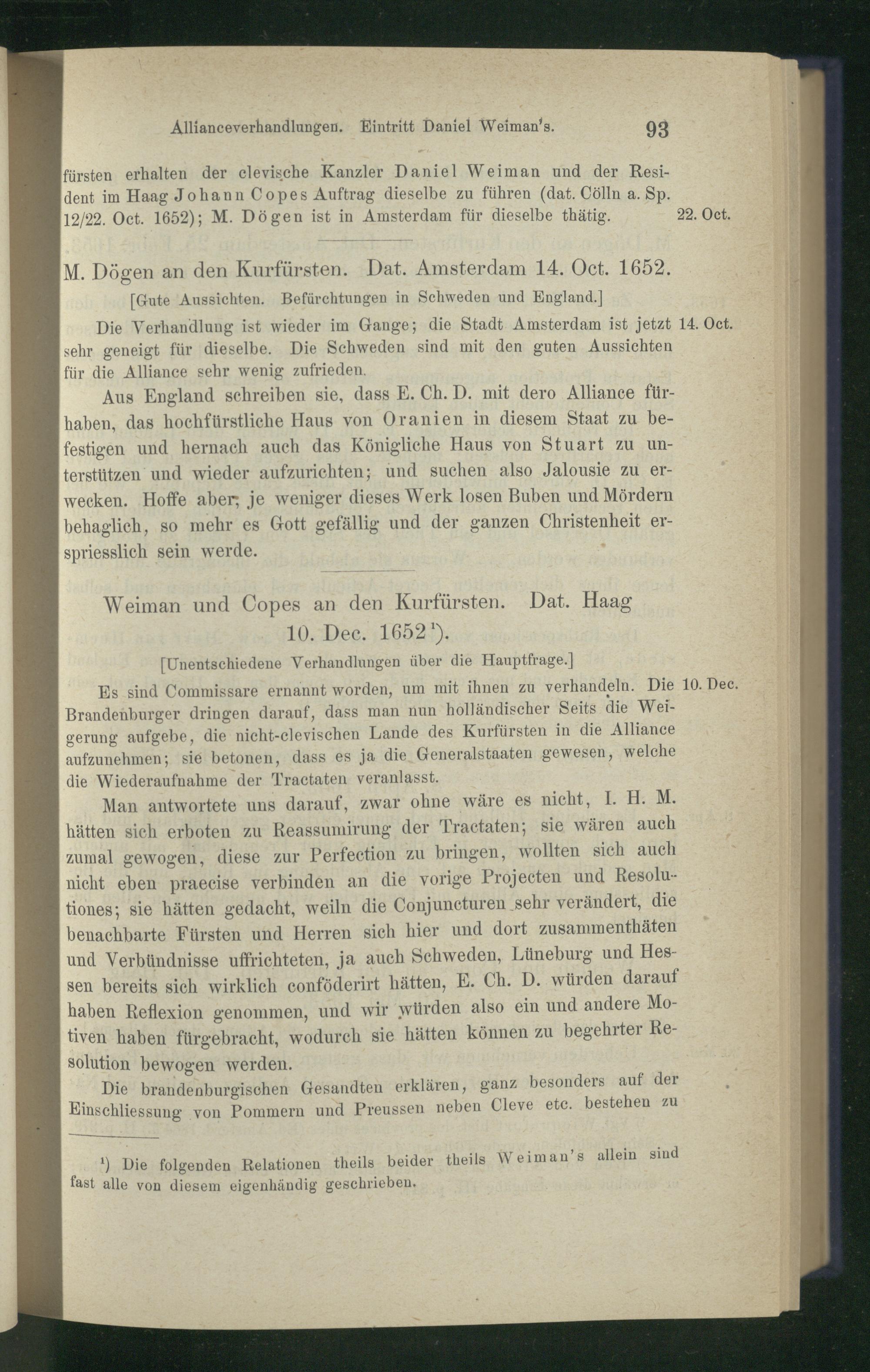 Allianceverhandlungen. Eintritt Daniel Weiman's. 93

fürsten erhalten der clevische Kanzler Daniel Weiman und der Resident im Haag Johann Copes Auftrag dieselbe zu führen (dat. Cölln a. Sp. 12/22. Oct. 1652); M. Dögen ist in Amsterdam für dieselbe thätig. 22. Oct.

M. Dögen an den Kurfürsten. Dat. Amsterdam 14. Oct. 1652.

[Gute Aussichten. Befürchtungen in Schweden und England.]

Die Verhandlung ist wieder im Gange; die Stadt Amsterdam ist jetzt sehr geneigt für dieselbe. Die Schweden sind mit den guten Aussichten für die Alliance sehr wenig zufrieden. 14. Oct.

Aus England schreiben sie, dass E. Ch. D. mit dero Alliance fürhaben, das hochfürstliche Haus von Oranien in diesem Staat zu befestigen und hernach auch das Königliche Haus von Stuart zu unterstützen und wieder aufzurichten; und suchen also Jalousie zu erwecken. Hoffe aber, je weniger dieses Werk losen Buben und Mördern behaglich, so mehr es Gott gefällig und der ganzen Christenheit erspriesslich sein werde.

Weiman und Copes an den Kurfürsten. Dat. Haag 10. Dec. 1652¹).

[Unentschiedene Verhandlungen über die Hauptfrage.]

Es sind Commissare ernannt worden, um mit ihnen zu verhandeln. Die Brandenburger dringen darauf, dass man nun holländischer Seits die Weigerung aufgebe, die nicht-clevischen Lande des Kurfürsten in die Alliance aufzunehmen; sie betonen, dass es ja die Generalstaaten gewesen, welche die Wiederaufnahme der Tractaten veranlasst. 10. Dec.

Man antwortete uns darauf, zwar ohne wäre es nicht, I. H. M. hätten sich erboten zu Reassumirung der Tractaten; sie wären auch zumal gewogen, diese zur Perfection zu bringen, wollten sich auch nicht eben praecise verbinden an die vorige Projecten und Resolutiones; sie hätten gedacht, weiln die Conjuncturen sehr verändert, die benachbarte Fürsten und Herren sich hier und dort zusammenthäten und Verbündnisse uffrichteten, ja auch Schweden, Lüneburg und Hessen bereits sich wirklich conföderirt hätten, E. Ch. D. würden darauf haben Reflexion genommen, und wir würden also ein und andere Motiven haben fürgebracht, wodurch sie hätten können zu begehrter Resolution bewogen werden.

Die brandenburgischen Gesandten erklären, ganz besonders auf der Einschliessung von Pommern und Preussen neben Cleve etc. bestehen zu

¹) Die folgenden Relationen theils beider theils Weiman's allein sind fast alle von diesem eigenhändig geschrieben.